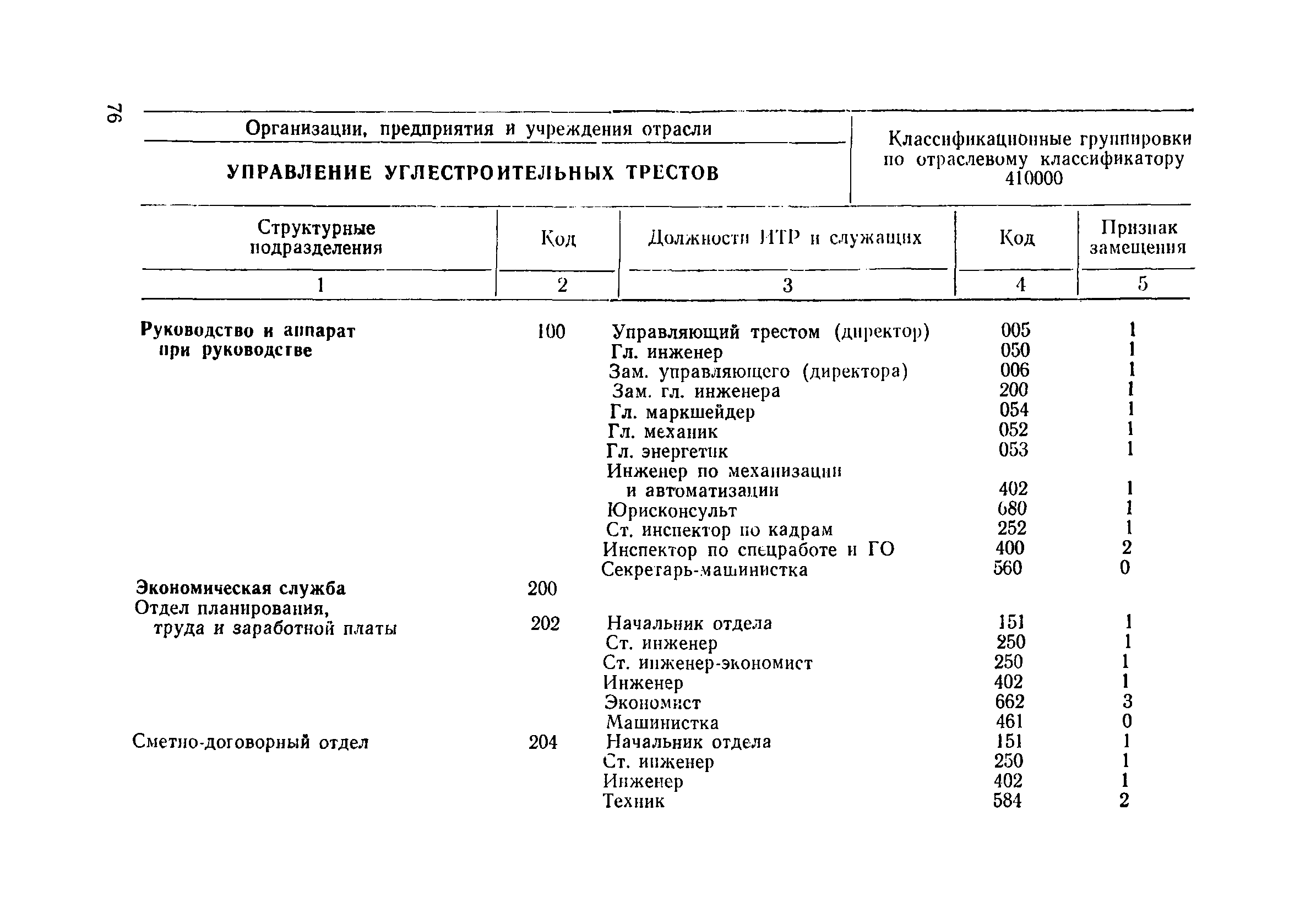 76

Организации, предприятия и учреждения отрасли

УПРАВЛЕНИЕ УГЛЕСТРОИТЕЛЬНЫХ ТРЕСТОВ

Классификационные группировки по отраслевому классификатору 410000

| Структурные подразделения | Код | Должности ИТР и служащих | Код | Признак замещения |
|---|---|---|---|---|
| 1 | 2 | 3 | 4 | 5 |
| Руководство и аппарат при руководстве | 100 | Управляющий трестом (директор) | 005 | 1 |
| | | Гл. инженер | 050 | 1 |
| | | Зам. управляющего (директора) | 006 | 1 |
| | | Зам. гл. инженера | 200 | 1 |
| | | Гл. маркшейдер | 054 | 1 |
| | | Гл. механик | 052 | 1 |
| | | Гл. энергетик | 053 | 1 |
| | | Инженер по механизации и автоматизации | 402 | 1 |
| | | Юрисконсульт | 680 | 1 |
| | | Ст. инспектор по кадрам | 252 | 1 |
| | | Инспектор по спецработе и ГО | 400 | 2 |
| | | Секретарь-машинистка | 560 | 0 |
| Экономическая служба | 200 | | | |
| Отдел планирования, труда и заработной платы | 202 | Начальник отдела | 151 | 1 |
| | | Ст. инженер | 250 | 1 |
| | | Ст. инженер-экономист | 250 | 1 |
| | | Инженер | 402 | 1 |
| | | Экономист | 662 | 3 |
| | | Машинистка | 461 | 0 |
| Сметно-договорный отдел | 204 | Начальник отдела | 151 | 1 |
| | | Ст. инженер | 250 | 1 |
| | | Инженер | 402 | 1 |
| | | Техник | 584 | 2 |